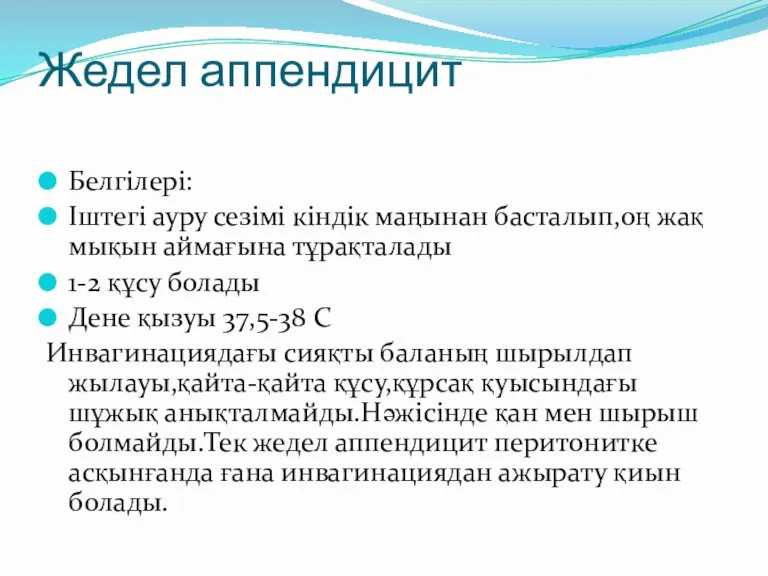 Жедел аппендицит

Белгілері:

Іштегі ауру сезімі кіндік маңынан басталып,оң жақ мықын аймағына тұрақталады

1-2 құсу болады

Дене қызуы 37,5-38 С

Инвагинациядағы сияқты баланың шырылдап жылауы,қайта-қайта құсу,құрсақ қуысындағы шұжық анықталмайды.Нәжісінде қан мен шырыш болмайды.Тек жедел аппендицит перитонитке асқынғанда ғана инвагинациядан ажырату қиын болады.